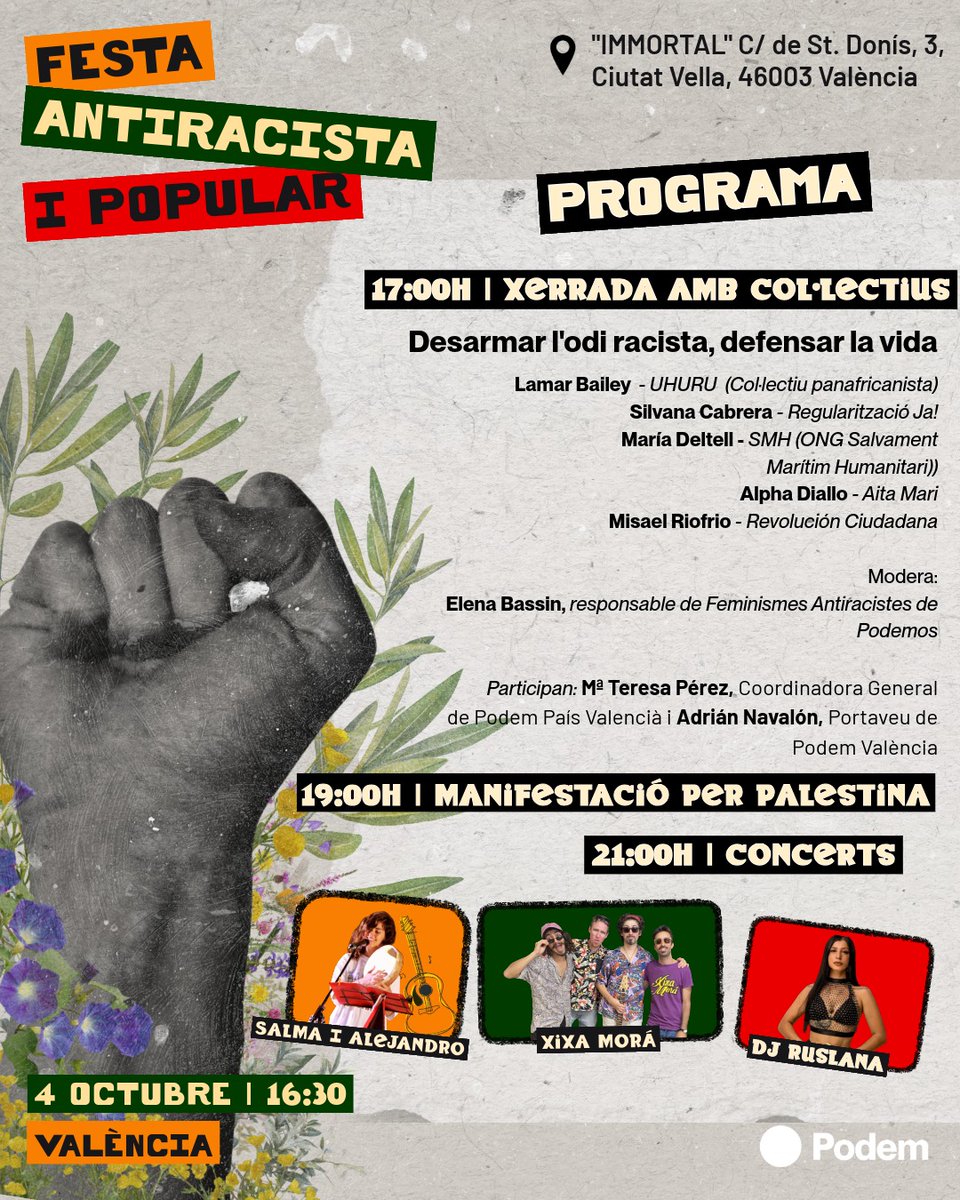 FESTA ANTIRACISTA I POPULAR

"IMMORTAL" C/ de St. Donís, 3, Ciutat Vella, 46003 València

PROGRAMA

17:00H | XERRADA AMB COL·LECTIUS

Desarmar l'odi racista, defensar la vida

Lamar Bailey - UHURU (Col·lectiu panafricanista)
Silvana Cabrera - Regularització Ja!
María Deltell - SMH (ONG Salvament Marítim Humanitari))
Alpha Diallo - Aita Mari
Misael Riofrio - Revolución Ciudadana

Modera:
Elena Bassin, responsable de Feminismes Antiracistes de Podemos

Participan: Mª Teresa Pérez, Coordinadora General de Podem País Valencià i Adrián Navalón, Portaveu de Podem València

19:00H | MANIFESTACIÓ PER PALESTINA

21:00H | CONCERTS

SALMA I ALEJANDRO

XIXA MORÁ

DJ RUSLANA

4 OCTUBRE | 16:30

VALÈNCIA

Podem